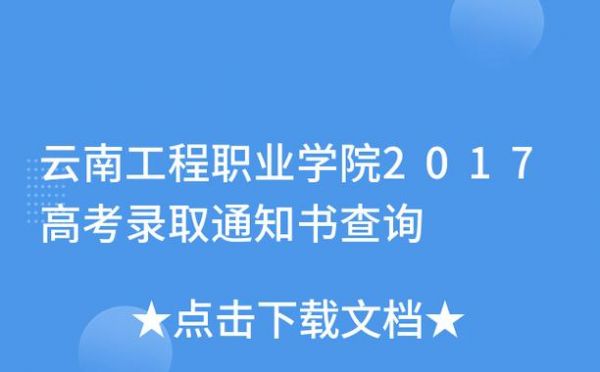 云南工程职业学院2017高考录取通知书查询

★点击下载文档★